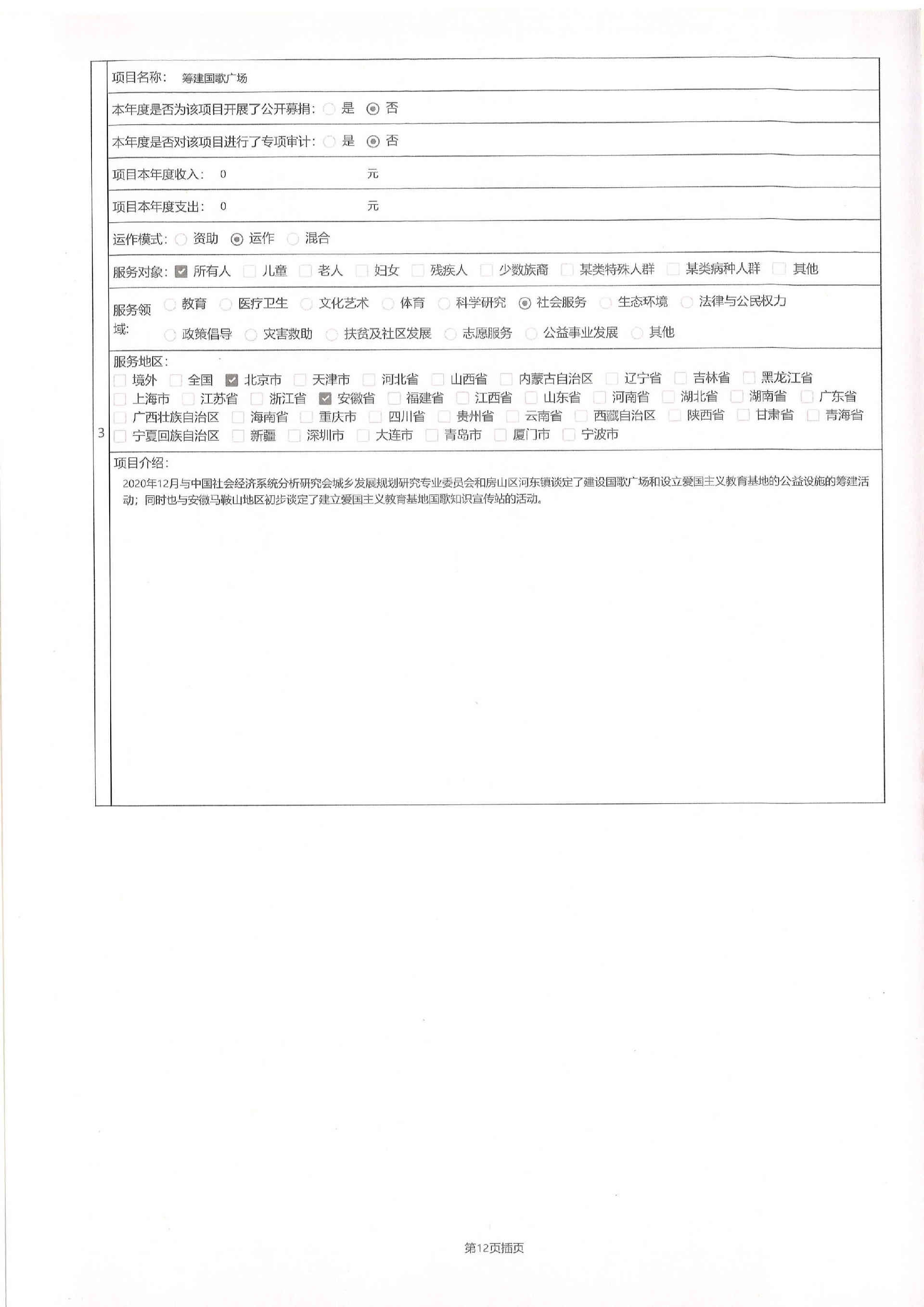 3

项目名称： 筹建国歌广场

本年度是否为该项目开展了公开募捐： 是 否

本年度是否对该项目进行了专项审计： 是 否

项目本年度收入： 0 元

项目本年度支出： 0 元

运作模式： 资助 运作 混合

服务对象： 所有人 儿童 老人 妇女 残疾人 少数族裔 某类特殊人群 某类病种人群 其他

服务领域： 教育 医疗卫生 文化艺术 体育 科学研究 社会服务 生态环境 法律与公民权力 政策倡导 灾害救助 扶贫及社区发展 志愿服务 公益事业发展 其他

服务地区：
境外 全国 北京市 天津市 河北省 山西省 内蒙古自治区 辽宁省 吉林省 黑龙江省 上海市 江苏省 浙江省 安徽省 福建省 江西省 山东省 河南省 湖北省 湖南省 广东省 广西壮族自治区 海南省 重庆市 四川省 贵州省 云南省 西藏自治区 陕西省 甘肃省 青海省 宁夏回族自治区 新疆 深圳市 大连市 青岛市 厦门市 宁波市

项目介绍：
2020年12月与中国社会经济系统分析研究会城乡发展规划研究专业委员会和房山区河东镇谈定了建设国歌广场和设立爱国主义教育基地的公益设施的筹建活动；同时也与安徽马鞍山地区初步谈定了建立爱国主义教育基地国歌知识宣传站的活动。

第12页插页